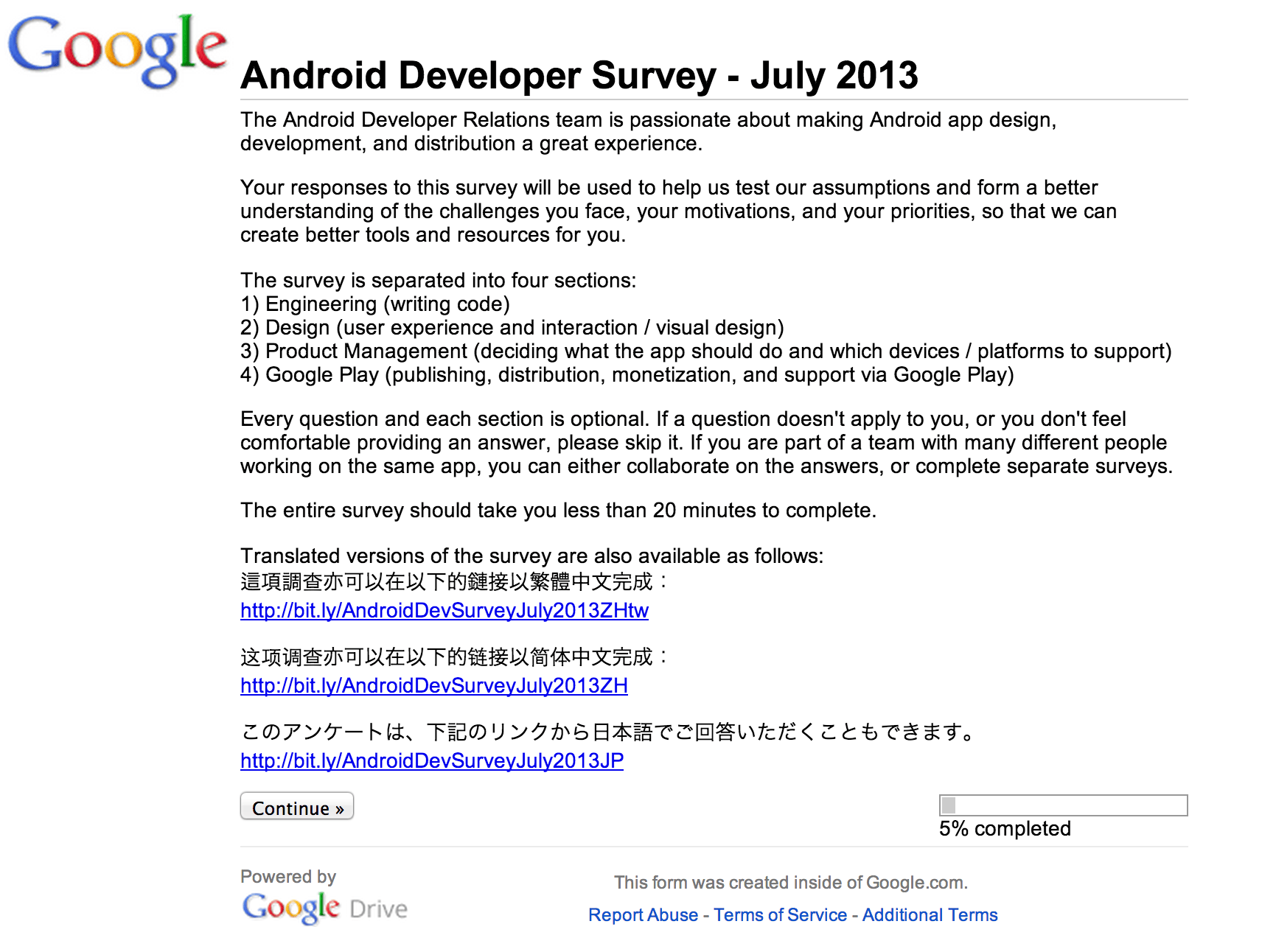 Google

Android Developer Survey - July 2013

The Android Developer Relations team is passionate about making Android app design, development, and distribution a great experience.

Your responses to this survey will be used to help us test our assumptions and form a better understanding of the challenges you face, your motivations, and your priorities, so that we can create better tools and resources for you.

The survey is separated into four sections:
1) Engineering (writing code)
2) Design (user experience and interaction / visual design)
3) Product Management (deciding what the app should do and which devices / platforms to support)
4) Google Play (publishing, distribution, monetization, and support via Google Play)

Every question and each section is optional. If a question doesn't apply to you, or you don't feel comfortable providing an answer, please skip it. If you are part of a team with many different people working on the same app, you can either collaborate on the answers, or complete separate surveys.

The entire survey should take you less than 20 minutes to complete.

Translated versions of the survey are also available as follows:
這項調查亦可以在以下的鏈接以繁體中文完成：
http://bit.ly/AndroidDevSurveyJuly2013ZHtw

这项调查亦可以在以下的链接以简体中文完成：
http://bit.ly/AndroidDevSurveyJuly2013ZH

このアンケートは、下記のリンクから日本語でご回答いただくこともできます。
http://bit.ly/AndroidDevSurveyJuly2013JP

Continue »

5% completed

Powered by
Google Drive

This form was created inside of Google.com.

Report Abuse - Terms of Service - Additional Terms